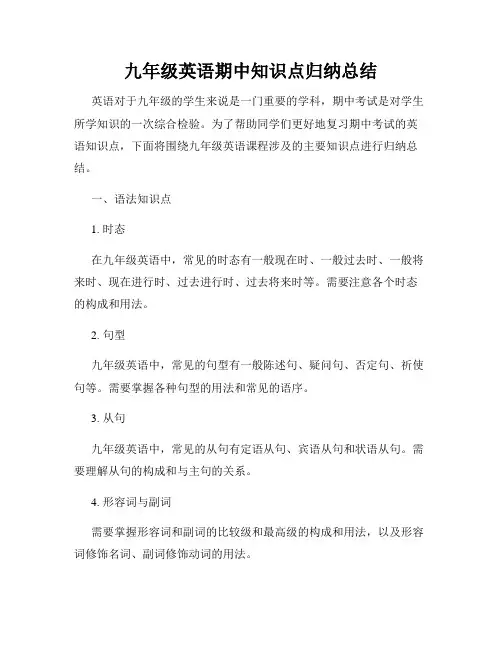 九年级英语期中知识点归纳总结

英语对于九年级的学生来说是一门重要的学科，期中考试是对学生所学知识的一次综合检验。为了帮助同学们更好地复习期中考试的英语知识点，下面将围绕九年级英语课程涉及的主要知识点进行归纳总结。

一、语法知识点

1. 时态

在九年级英语中，常见的时态有一般现在时、一般过去时、一般将来时、现在进行时、过去进行时、过去将来时等。需要注意各个时态的构成和用法。

2. 句型

九年级英语中，常见的句型有一般陈述句、疑问句、否定句、祈使句等。需要掌握各种句型的用法和常见的语序。

3. 从句

九年级英语中，常见的从句有定语从句、宾语从句和状语从句。需要理解从句的构成和与主句的关系。

4. 形容词与副词

需要掌握形容词和副词的比较级和最高级的构成和用法，以及形容词修饰名词、副词修饰动词的用法。